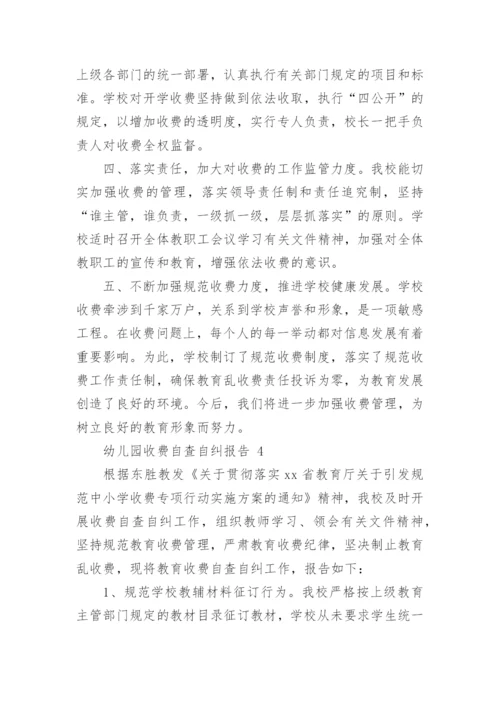 上级各部门的统一部署，认真执行有关部门规定的项目和标准。学校对开学收费坚持做到依法收取，执行“四公开”的规定，以增加收费的透明度，实行专人负责，校长一把手负责人对收费全权监督。

四、落实责任，加大对收费的工作监管力度。我校能切实加强收费的管理，落实领导责任制和责任追究制，坚持“谁主管，谁负责，一级抓一级，层层抓落实”的原则。学校适时召开全体教职工会议学习有关文件精神，加强对全体教职工的宣传和教育，增强依法收费的意识。

五、不断加强规范收费力度，推进学校健康发展。学校收费牵涉到千家万户，关系到学校声誉和形象，是一项敏感工程。在收费问题上，每个人的每一举动都对信息发展有着重要影响。为此，学校制订了规范收费制度，落实了规范收费工作责任制，确保教育乱收费责任投诉为零，为教育发展创造了良好的环境。今后，我们将进一步加强收费管理，为树立良好的教育形象而努力。

幼儿园收费自查自纠报告 4

根据东胜教发《关于贯彻落实 xx 省教育厅关于引发规范中小学收费专项行动实施方案的通知》精神，我校及时开展收费自查自纠工作，组织教师学习、领会有关文件精神，坚持规范教育收费管理，严肃教育收费纪律，坚决制止教育乱收费，现将教育收费自查自纠工作，报告如下：

1、规范学校教辅材料征订行为。我校严格按上级教育主管部门规定的教材目录征订教材，学校从未要求学生统一